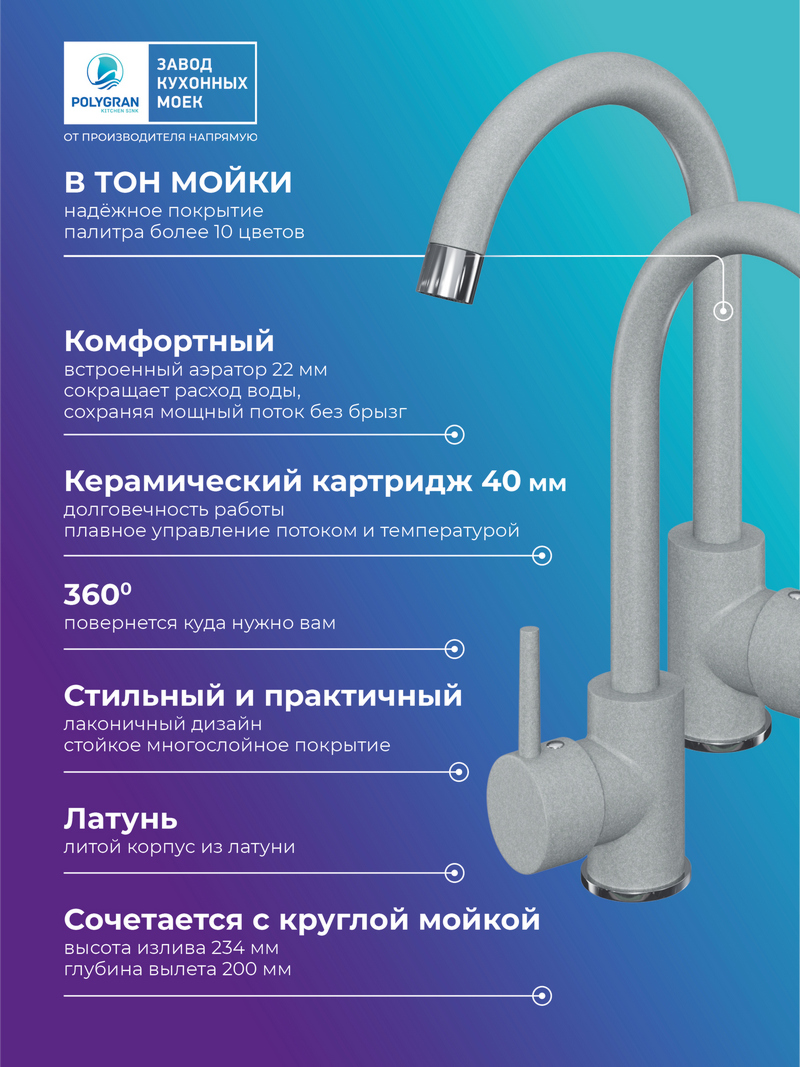 POLYGRAN
KITCHEN SINK

ЗАВОД КУХОННЫХ МОЕК

ОТ ПРОИЗВОДИТЕЛЯ НАПРЯМУЮ

В ТОН МОЙКИ
надёжное покрытие
палитра более 10 цветов

Комфортный
встроенный аэратор 22 мм
сокращает расход воды,
сохраняя мощный поток без брызг

Керамический картридж 40 мм
долговечность работы
плавное управление потоком и температурой

$360^0$
повернется куда нужно вам

Стильный и практичный
лаконичный дизайн
стойкое многослойное покрытие

Латунь
литой корпус из латуни

Сочетается с круглой мойкой
высота излива 234 мм
глубина вылета 200 мм